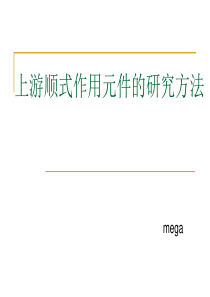 上游顺式作用元件的研究方法

mega